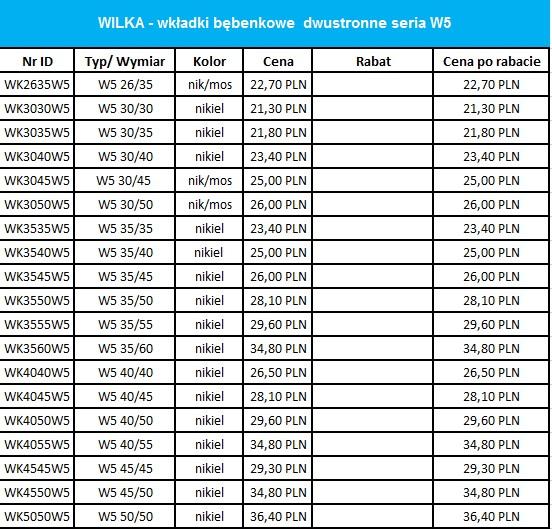 WILKA - wkładki bębenkowe  dwustronne seria W5

| Nr ID | Typ/ Wymiar | Kolor | Cena | Rabat | Cena po rabacie |
|---|---|---|---|---|---|
| WK2635W5 | W5 26/35 | nik/mos | 22,70 PLN | | 22,70 PLN |
| WK3030W5 | W5 30/30 | nikiel | 21,30 PLN | | 21,30 PLN |
| WK3035W5 | W5 30/35 | nikiel | 21,80 PLN | | 21,80 PLN |
| WK3040W5 | W5 30/40 | nikiel | 23,40 PLN | | 23,40 PLN |
| WK3045W5 | W5 30/45 | nik/mos | 25,00 PLN | | 25,00 PLN |
| WK3050W5 | W5 30/50 | nik/mos | 26,00 PLN | | 26,00 PLN |
| WK3535W5 | W5 35/35 | nikiel | 23,40 PLN | | 23,40 PLN |
| WK3540W5 | W5 35/40 | nikiel | 25,00 PLN | | 25,00 PLN |
| WK3545W5 | W5 35/45 | nikiel | 26,00 PLN | | 26,00 PLN |
| WK3550W5 | W5 35/50 | nikiel | 28,10 PLN | | 28,10 PLN |
| WK3555W5 | W5 35/55 | nikiel | 29,60 PLN | | 29,60 PLN |
| WK3560W5 | W5 35/60 | nikiel | 34,80 PLN | | 34,80 PLN |
| WK4040W5 | W5 40/40 | nikiel | 26,50 PLN | | 26,50 PLN |
| WK4045W5 | W5 40/45 | nikiel | 28,10 PLN | | 28,10 PLN |
| WK4050W5 | W5 40/50 | nikiel | 29,60 PLN | | 29,60 PLN |
| WK4055W5 | W5 40/55 | nikiel | 34,80 PLN | | 34,80 PLN |
| WK4545W5 | W5 45/45 | nikiel | 29,30 PLN | | 29,30 PLN |
| WK4550W5 | W5 45/50 | nikiel | 34,80 PLN | | 34,80 PLN |
| WK5050W5 | W5 50/50 | nikiel | 36,40 PLN | | 36,40 PLN |